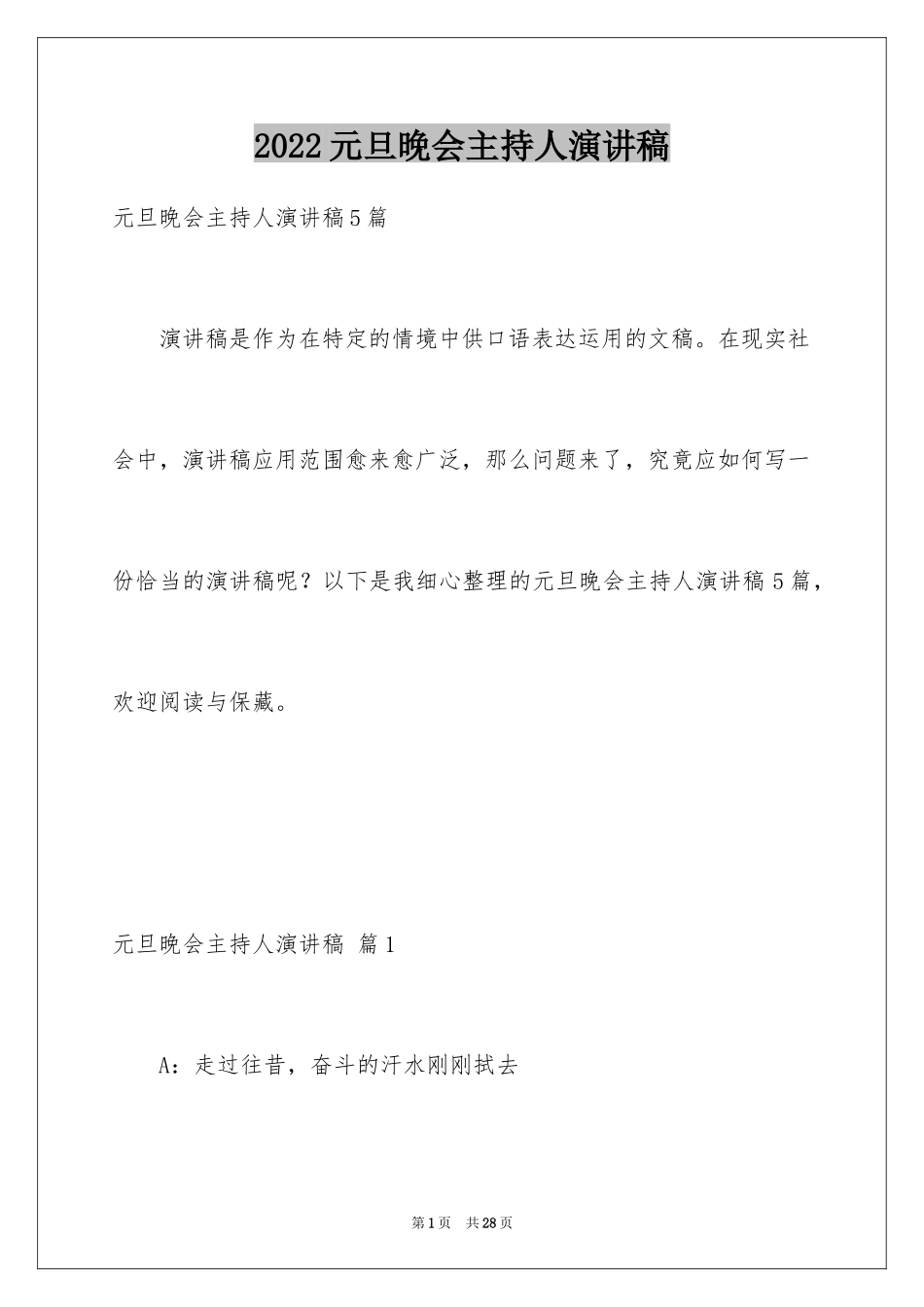 2022元旦晚会主持人演讲稿

元旦晚会主持人演讲稿5篇

演讲稿是作为在特定的情境中供口语表达运用的文稿。在现实社会中，演讲稿应用范围愈来愈广泛，那么问题来了，究竟应如何写一份恰当的演讲稿呢？以下是我细心整理的元旦晚会主持人演讲稿5篇，欢迎阅读与保藏。

元旦晚会主持人演讲稿 篇1

A：走过往昔，奋斗的汗水刚刚拭去

第1页 共28页